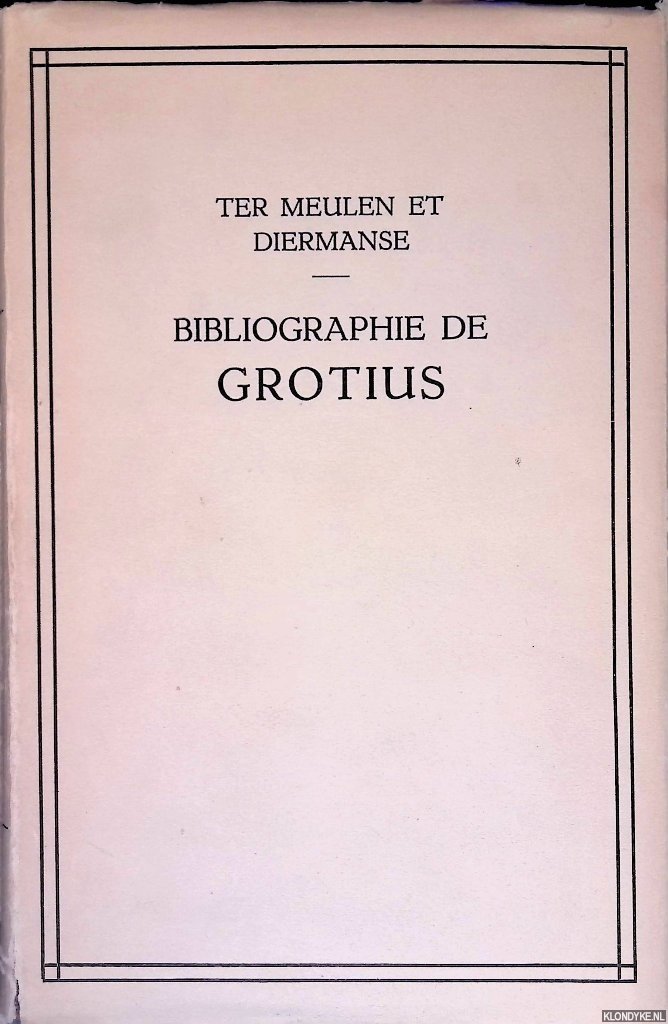 TER MEULEN ET
DIERMANSE

BIBLIOGRAPHIE DE
GROTIUS

KLONDYKE.NL